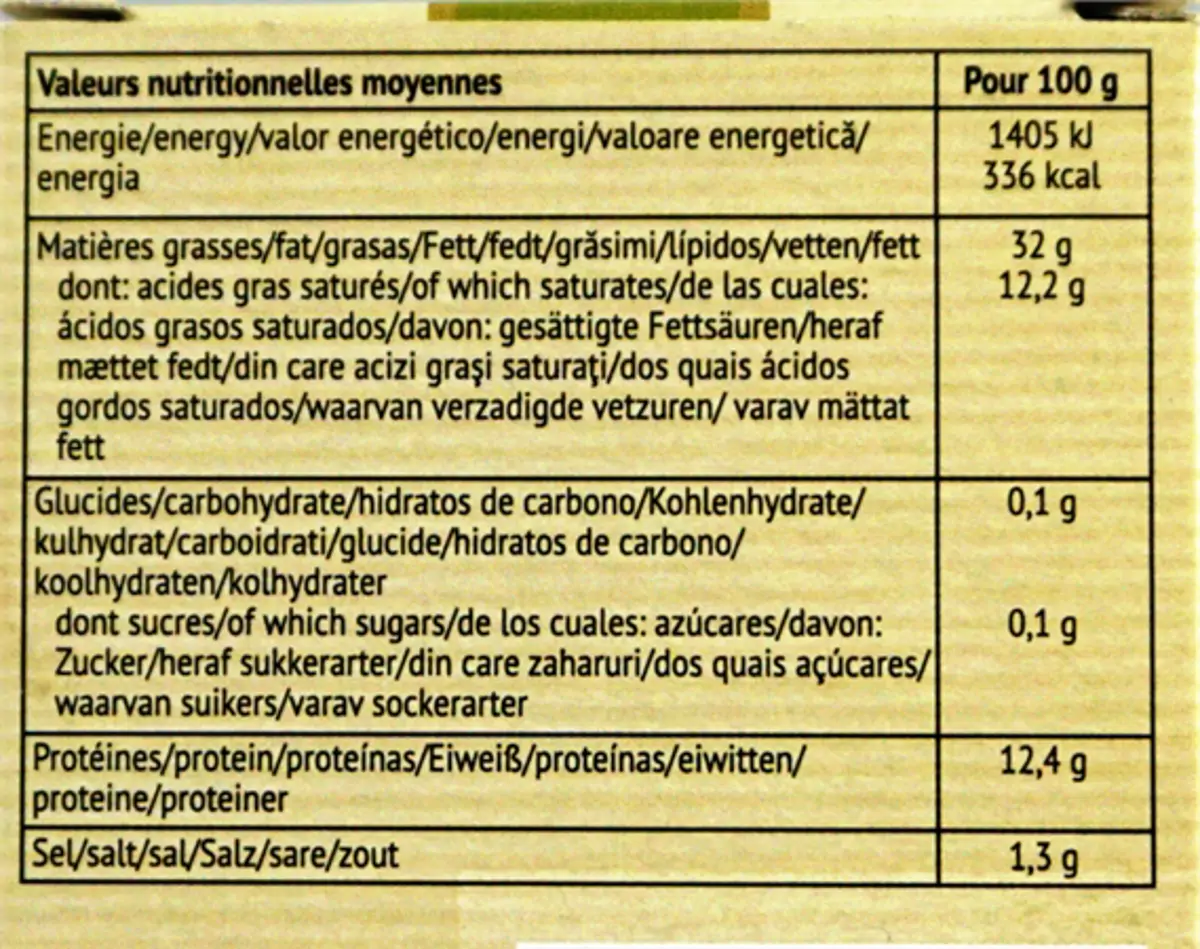 | Valeurs nutritionnelles moyennes | Pour 100 g |
|---|---|
| Energie/energy/valor energético/energi/valoare energetică/ energia | 1405 kJ 336 kcal |
| Matières grasses/fat/grasas/Fett/fedt/grăsimi/lípidos/vetten/fett dont: acides gras saturés/of which saturates/de las cuales: ácidos grasos saturados/davon: gesättigte Fettsäuren/heraf mættet fedt/din care acizi graşi saturaţi/dos quais ácidos gordos saturados/waarvan verzadigde vetzuren/ varav mättat fett | 32 g 12,2 g |
| Glucides/carbohydrate/hidratos de carbono/Kohlenhydrate/ kulhydrat/carboidrati/glucide/hidratos de carbono/ koolhydraten/kolhydrater dont sucres/of which sugars/de los cuales: azúcares/davon: Zucker/heraf sukkerarter/din care zaharuri/dos quais açúcares/ waarvan suikers/varav sockerarter | 0,1 g 0,1 g |
| Protéines/protein/proteínas/Eiweiß/proteínas/eiwitten/ proteine/proteiner | 12,4 g |
| Sel/salt/sal/Salz/sare/zout | 1,3 g |